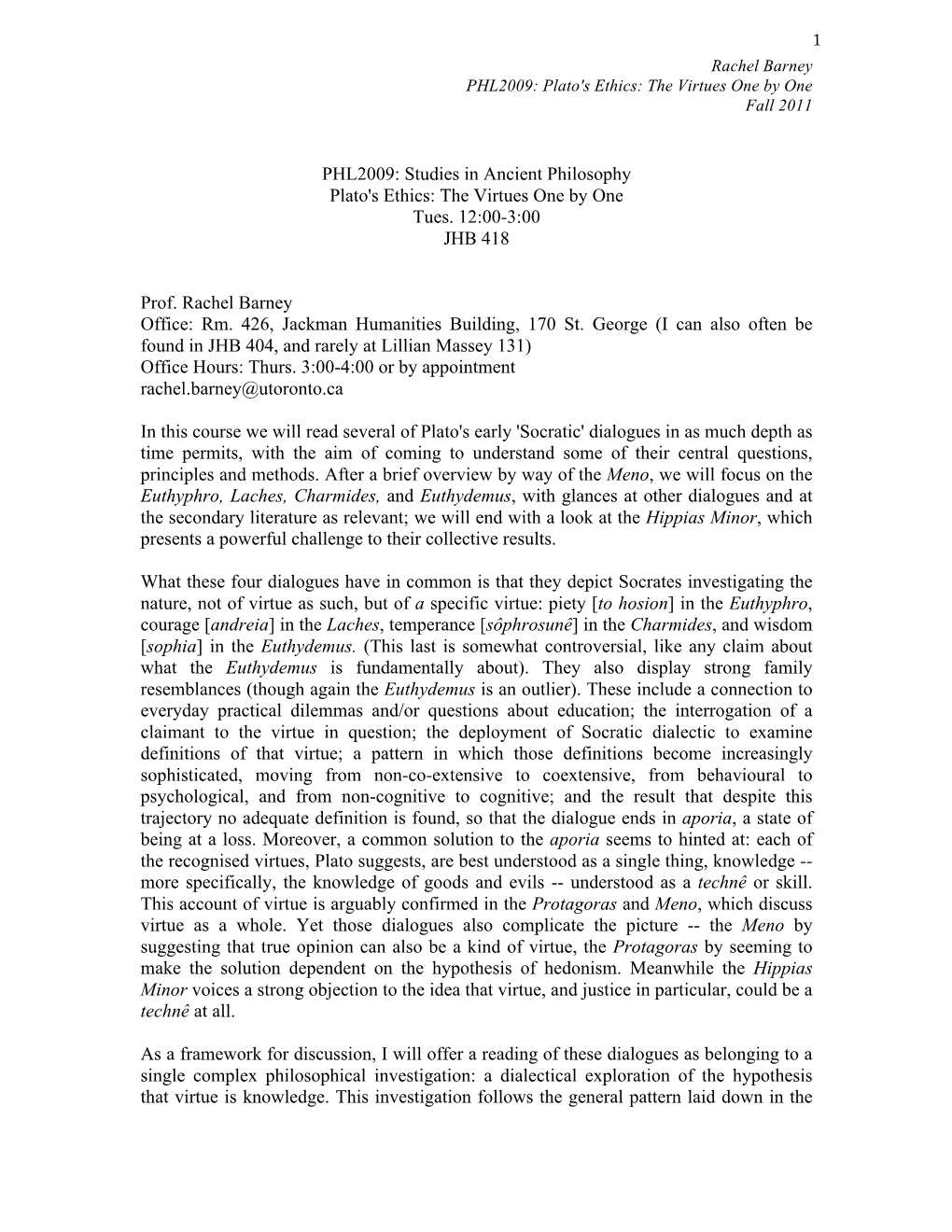 1

Rachel Barney
PHL2009: Plato's Ethics: The Virtues One by One
Fall 2011

PHL2009: Studies in Ancient Philosophy
Plato's Ethics: The Virtues One by One
Tues. 12:00-3:00
JHB 418

Prof. Rachel Barney
Office: Rm. 426, Jackman Humanities Building, 170 St. George (I can also often be found in JHB 404, and rarely at Lillian Massey 131)
Office Hours: Thurs. 3:00-4:00 or by appointment
rachel.barney@utoronto.ca

In this course we will read several of Plato's early 'Socratic' dialogues in as much depth as time permits, with the aim of coming to understand some of their central questions, principles and methods. After a brief overview by way of the Meno, we will focus on the Euthyphro, Laches, Charmides, and Euthydemus, with glances at other dialogues and at the secondary literature as relevant; we will end with a look at the Hippias Minor, which presents a powerful challenge to their collective results.

What these four dialogues have in common is that they depict Socrates investigating the nature, not of virtue as such, but of a specific virtue: piety [to hosion] in the Euthyphro, courage [andreia] in the Laches, temperance [sôphrosunê] in the Charmides, and wisdom [sophia] in the Euthydemus. (This last is somewhat controversial, like any claim about what the Euthydemus is fundamentally about). They also display strong family resemblances (though again the Euthydemus is an outlier). These include a connection to everyday practical dilemmas and/or questions about education; the interrogation of a claimant to the virtue in question; the deployment of Socratic dialectic to examine definitions of that virtue; a pattern in which those definitions become increasingly sophisticated, moving from non-co-extensive to coextensive, from behavioural to psychological, and from non-cognitive to cognitive; and the result that despite this trajectory no adequate definition is found, so that the dialogue ends in aporia, a state of being at a loss. Moreover, a common solution to the aporia seems to hinted at: each of the recognised virtues, Plato suggests, are best understood as a single thing, knowledge -- more specifically, the knowledge of goods and evils -- understood as a technê or skill. This account of virtue is arguably confirmed in the Protagoras and Meno, which discuss virtue as a whole. Yet those dialogues also complicate the picture -- the Meno by suggesting that true opinion can also be a kind of virtue, the Protagoras by seeming to make the solution dependent on the hypothesis of hedonism. Meanwhile the Hippias Minor voices a strong objection to the idea that virtue, and justice in particular, could be a technê at all.

As a framework for discussion, I will offer a reading of these dialogues as belonging to a single complex philosophical investigation: a dialectical exploration of the hypothesis that virtue is knowledge. This investigation follows the general pattern laid down in the